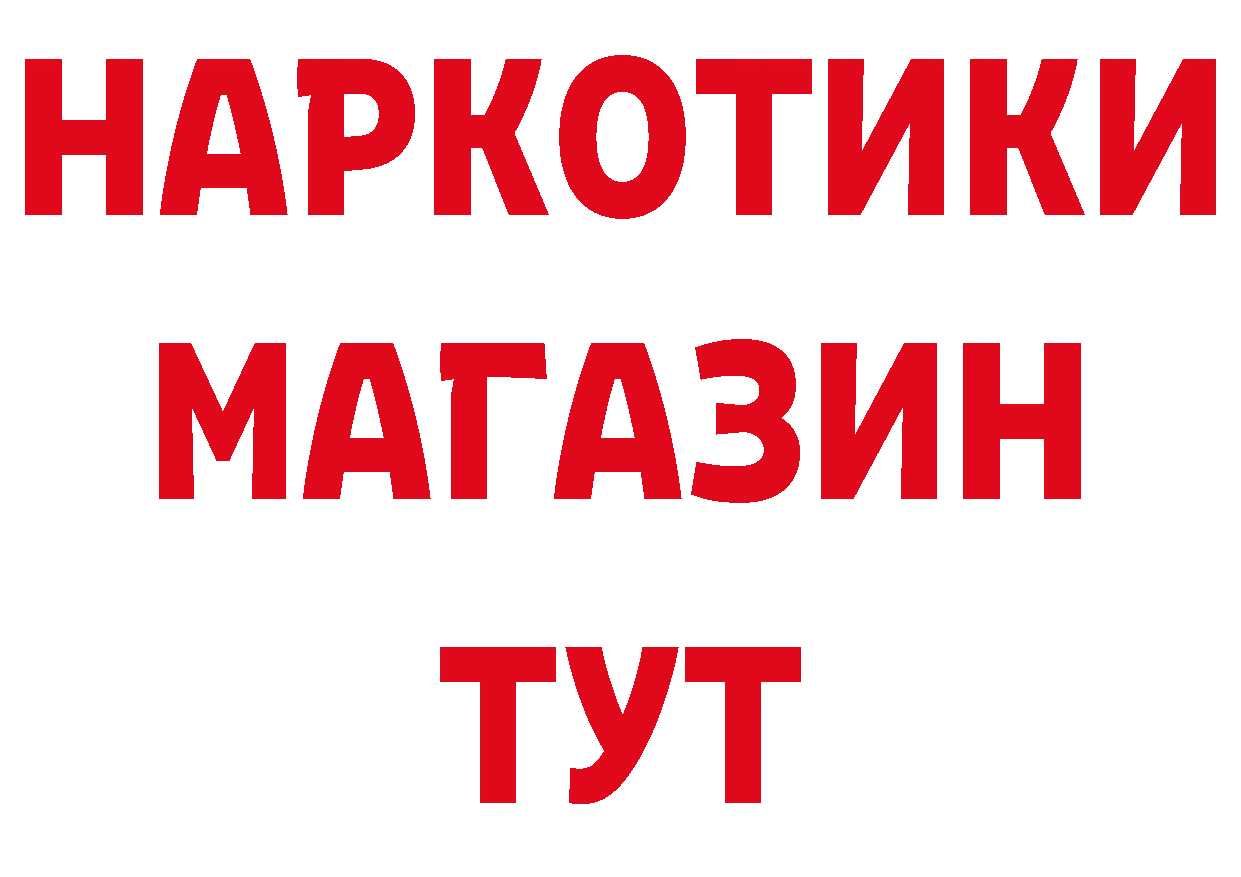 НАРКОТИКИ МАГАЗИН ТУТ